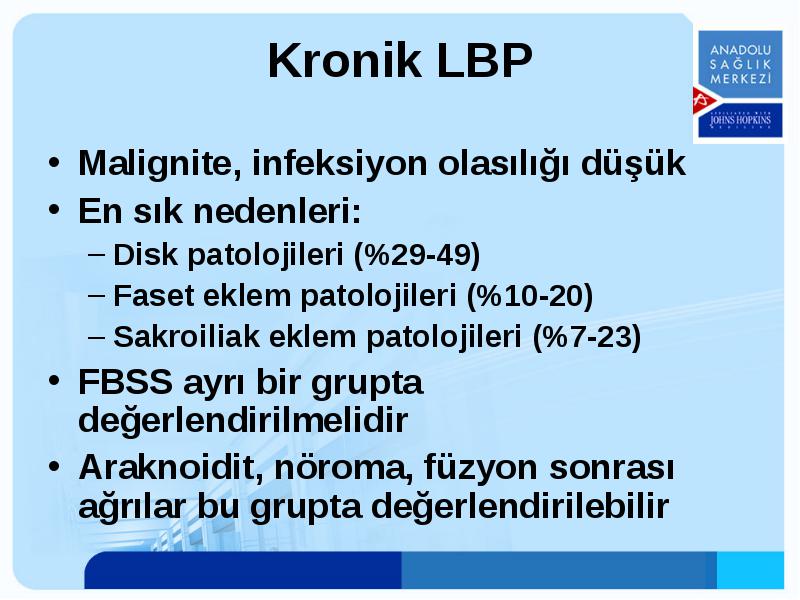 Kronik LBP

ANADOLU SAĞLIK MERKEZİ

AFFILIATED WITH JOHNS HOPKINS MEDICINE

• Malignite, infeksiyon olasılığı düşük
• En sık nedenleri:
– Disk patolojileri (%29-49)
– Faset eklem patolojileri (%10-20)
– Sakroiliak eklem patolojileri (%7-23)
• FBSS ayrı bir grupta değerlendirilmelidir
• Araknoidit, nöroma, füzyon sonrası ağrılar bu grupta değerlendirilebilir